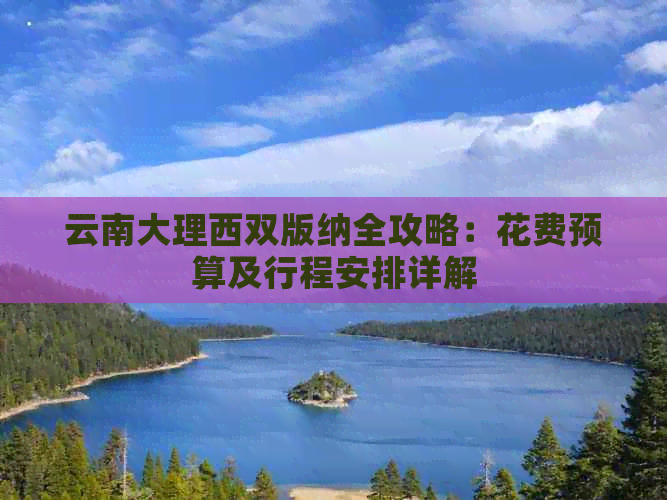 云南大理西双版纳全攻略：花费预算及行程安排详解